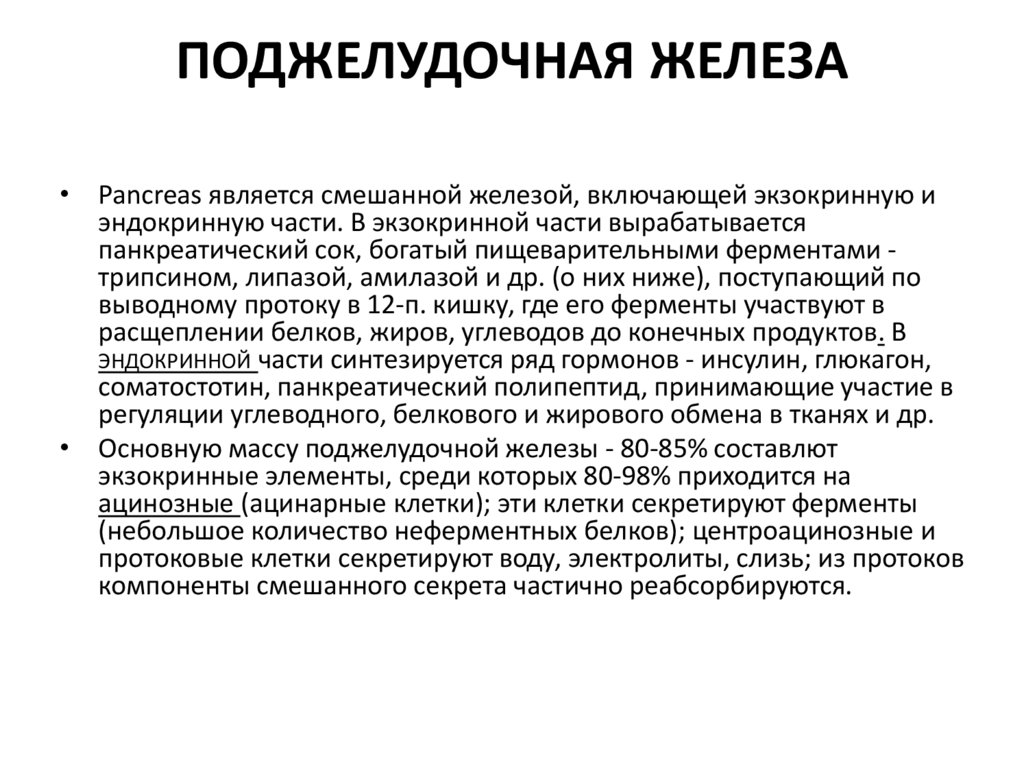 ПОДЖЕЛУДОЧНАЯ ЖЕЛЕЗА

• Pancreas является смешанной железой, включающей экзокринную и эндокринную части. В экзокринной части вырабатывается панкреатический сок, богатый пищеварительными ферментами - трипсином, липазой, амилазой и др. (о них ниже), поступающий по выводному протоку в 12-п. кишку, где его ферменты участвуют в расщеплении белков, жиров, углеводов до конечных продуктов. В ЭНДОКРИННОЙ части синтезируется ряд гормонов - инсулин, глюкагон, соматостотин, панкреатический полипептид, принимающие участие в регуляции углеводного, белкового и жирового обмена в тканях и др.

• Основную массу поджелудочной железы - 80-85% составлют экзокринные элементы, среди которых 80-98% приходится на ацинозные (ацинарные клетки); эти клетки секретируют ферменты (небольшое количество неферментных белков); центроацинозные и протоковые клетки секретируют воду, электролиты, слизь; из протоков компоненты смешанного секрета частично реабсорбируются.